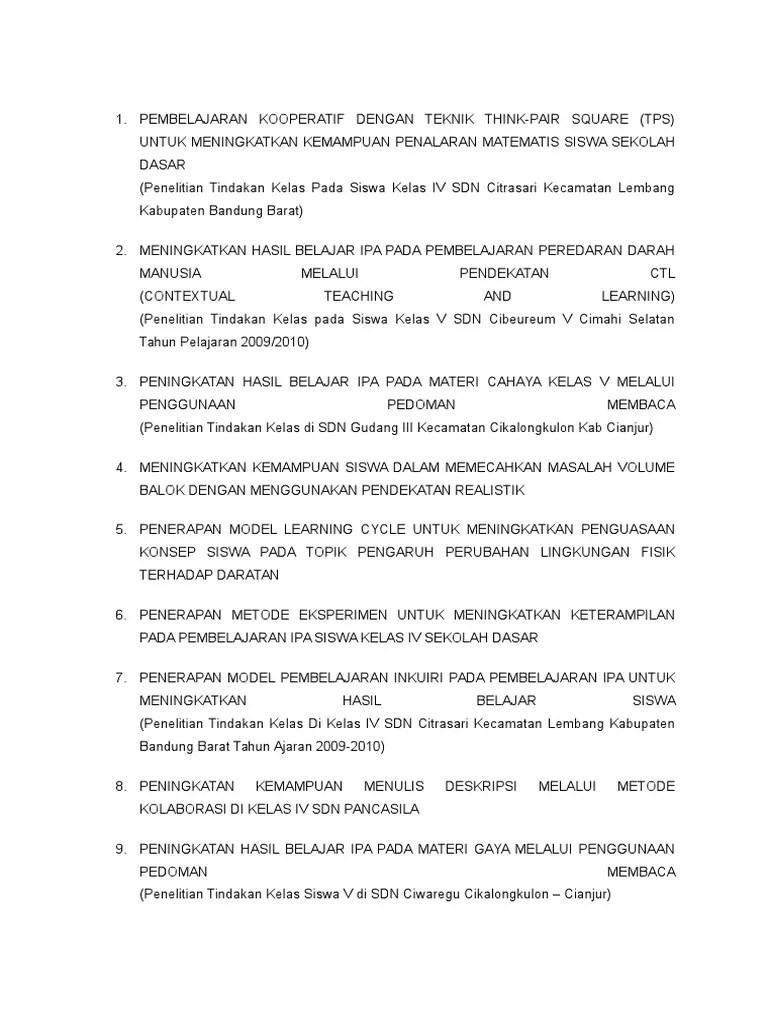 1. PEMBELAJARAN KOOPERATIF DENGAN TEKNIK THINK-PAIR SQUARE (TPS) UNTUK MENINGKATKAN KEMAMPUAN PENALARAN MATEMATIS SISWA SEKOLAH DASAR
(Penelitian Tindakan Kelas Pada Siswa Kelas IV SDN Citrasari Kecamatan Lembang Kabupaten Bandung Barat)

2. MENINGKATKAN HASIL BELAJAR IPA PADA PEMBELAJARAN PEREDARAN DARAH MANUSIA MELALUI PENDEKATAN CTL (CONTEXTUAL TEACHING AND LEARNING)
(Penelitian Tindakan Kelas pada Siswa Kelas V SDN Cibeureum V Cimahi Selatan Tahun Pelajaran 2009/2010)

3. PENINGKATAN HASIL BELAJAR IPA PADA MATERI CAHAYA KELAS V MELALUI PENGGUNAAN PEDOMAN MEMBACA
(Penelitian Tindakan Kelas di SDN Gudang III Kecamatan Cikalongkulon Kab Cianjur)

4. MENINGKATKAN KEMAMPUAN SISWA DALAM MEMECAHKAN MASALAH VOLUME BALOK DENGAN MENGGUNAKAN PENDEKATAN REALISTIK

5. PENERAPAN MODEL LEARNING CYCLE UNTUK MENINGKATKAN PENGUASAAN KONSEP SISWA PADA TOPIK PENGARUH PERUBAHAN LINGKUNGAN FISIK TERHADAP DARATAN

6. PENERAPAN METODE EKSPERIMEN UNTUK MENINGKATKAN KETERAMPILAN PADA PEMBELAJARAN IPA SISWA KELAS IV SEKOLAH DASAR

7. PENERAPAN MODEL PEMBELAJARAN INKUIRI PADA PEMBELAJARAN IPA UNTUK MENINGKATKAN HASIL BELAJAR SISWA
(Penelitian Tindakan Kelas Di Kelas IV SDN Citrasari Kecamatan Lembang Kabupaten Bandung Barat Tahun Ajaran 2009-2010)

8. PENINGKATAN KEMAMPUAN MENULIS DESKRIPSI MELALUI METODE KOLABORASI DI KELAS IV SDN PANCASILA

9. PENINGKATAN HASIL BELAJAR IPA PADA MATERI GAYA MELALUI PENGGUNAAN PEDOMAN MEMBACA
(Penelitian Tindakan Kelas Siswa V di SDN Ciwaregu Cikalongkulon – Cianjur)